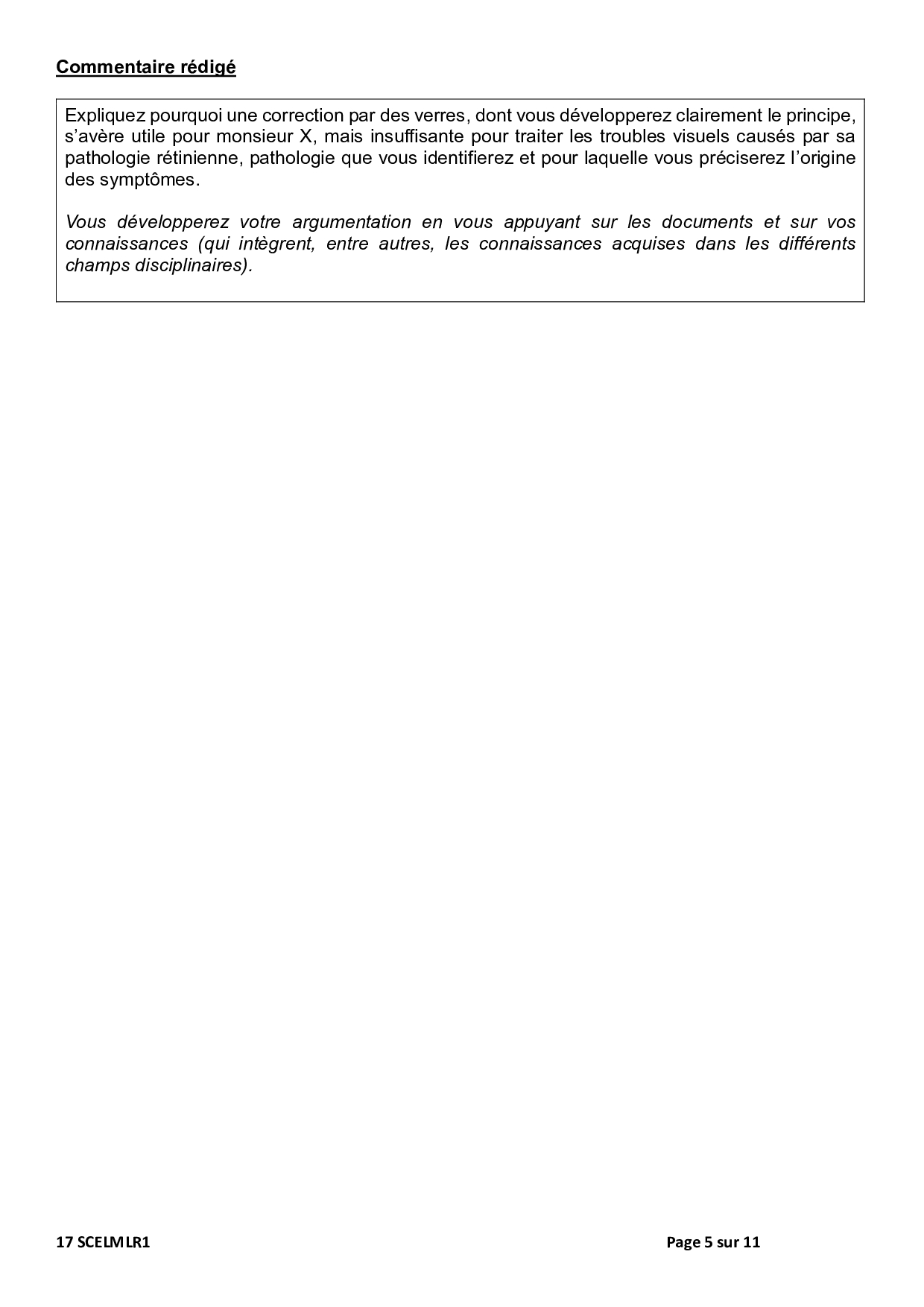 Commentaire rédigé

Expliquez pourquoi une correction par des verres, dont vous développerez clairement le principe, s'avère utile pour monsieur X, mais insuffisante pour traiter les troubles visuels causés par sa pathologie rétinienne, pathologie que vous identifierez et pour laquelle vous préciserez l'origine des symptômes.

Vous développerez votre argumentation en vous appuyant sur les documents et sur vos connaissances (qui intègrent, entre autres, les connaissances acquises dans les différents champs disciplinaires).

17 SCELMLR1

Page 5 sur 11